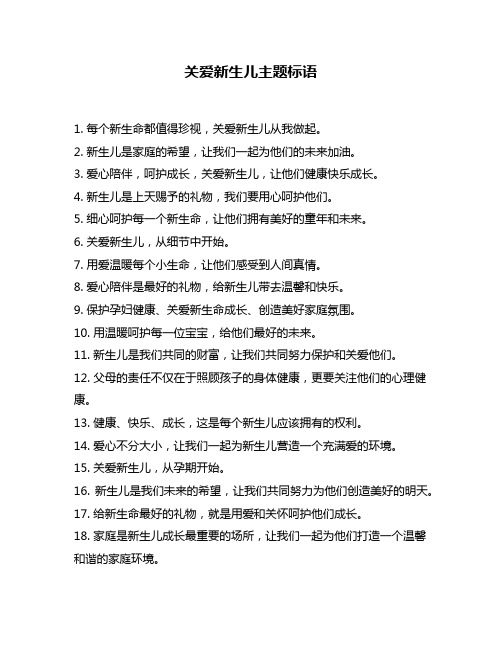 关爱新生儿主题标语

1. 每个新生命都值得珍视，关爱新生儿从我做起。

2. 新生儿是家庭的希望，让我们一起为他们的未来加油。

3. 爱心陪伴，呵护成长，关爱新生儿，让他们健康快乐成长。

4. 新生儿是上天赐予的礼物，我们要用心呵护他们。

5. 细心呵护每一个新生命，让他们拥有美好的童年和未来。

6. 关爱新生儿，从细节中开始。

7. 用爱温暖每个小生命，让他们感受到人间真情。

8. 爱心陪伴是最好的礼物，给新生儿带去温馨和快乐。

9. 保护孕妇健康、关爱新生命成长、创造美好家庭氛围。

10. 用温暖呵护每一位宝宝，给他们最好的未来。

11. 新生儿是我们共同的财富，让我们共同努力保护和关爱他们。

12. 父母的责任不仅在于照顾孩子的身体健康，更要关注他们的心理健康。

13. 健康、快乐、成长，这是每个新生儿应该拥有的权利。

14. 爱心不分大小，让我们一起为新生儿营造一个充满爱的环境。

15. 关爱新生儿，从孕期开始。

16. 新生儿是我们未来的希望，让我们共同努力为他们创造美好的明天。

17. 给新生命最好的礼物，就是用爱和关怀呵护他们成长。

18. 家庭是新生儿成长最重要的场所，让我们一起为他们打造一个温馨和谐的家庭环境。